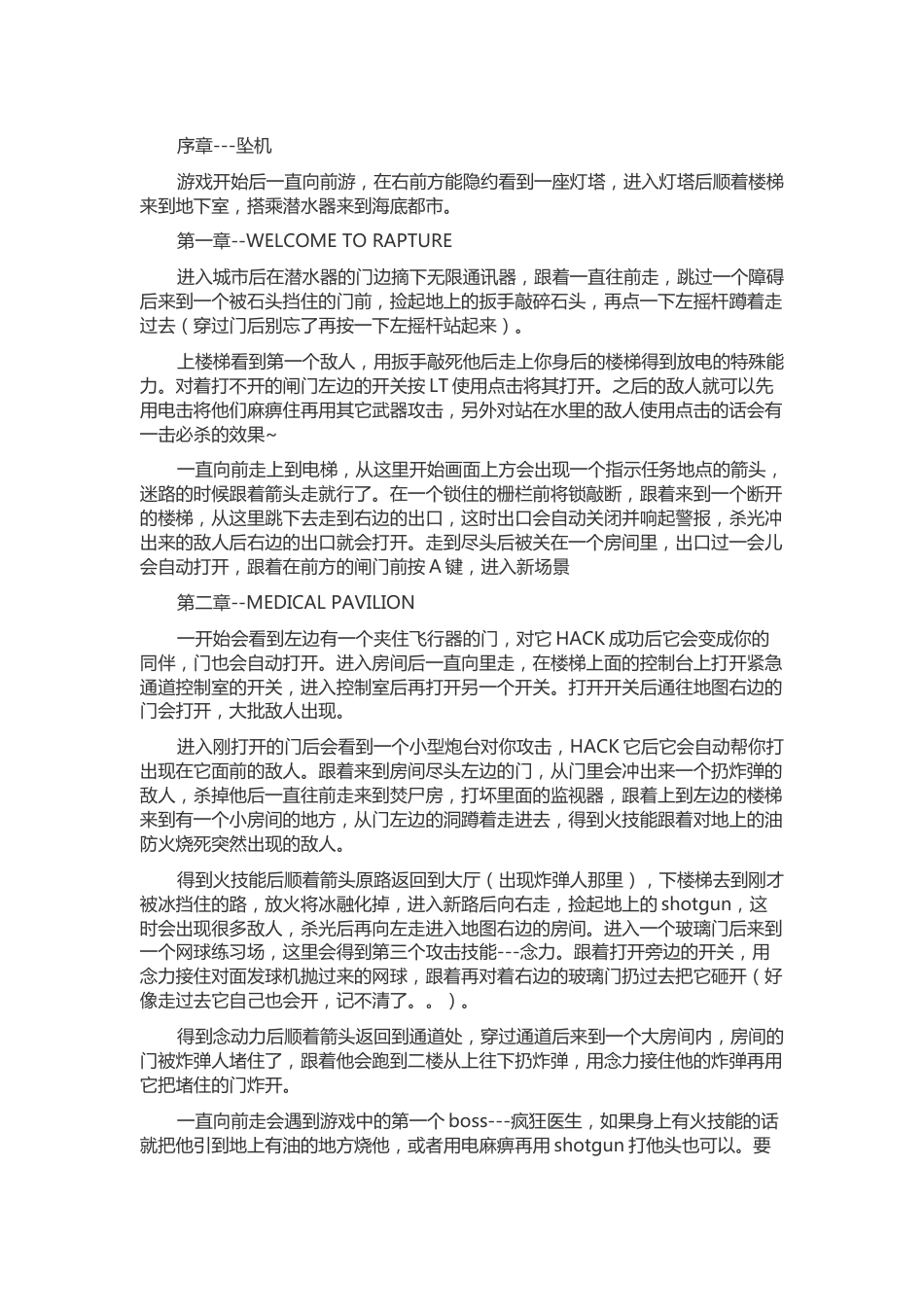 序章---坠机

游戏开始后一直向前游，在右前方能隐约看到一座灯塔，进入灯塔后顺着楼梯来到地下室，搭乘潜水器来到海底都市。

第一章--WELCOME TO RAPTURE

进入城市后在潜水器的门边摘下无限通讯器，跟着一直往前走，跳过一个障碍后来到一个被石头挡住的门前，捡起地上的扳手敲碎石头，再点一下左摇杆蹲着走过去（穿过门后别忘了再按一下左摇杆站起来）。

上楼梯看到第一个敌人，用扳手敲死他后走上你身后的楼梯得到放电的特殊能力。对着打不开的闸门左边的开关按 LT 使用点击将其打开。之后的敌人就可以先用电击将他们麻痹住再用其它武器攻击，另外对站在水里的敌人使用点击的话会有一击必杀的效果~

一直向前走上到电梯，从这里开始画面上方会出现一个指示任务地点的箭头，迷路的时候跟着箭头走就行了。在一个锁住的栅栏前将锁敲断，跟着来到一个断开的楼梯，从这里跳下去走到右边的出口，这时出口会自动关闭并响起警报，杀光冲出来的敌人后右边的出口就会打开。走到尽头后被关在一个房间里，出口过一会儿会自动打开，跟着在前方的闸门前按 A 键，进入新场景

第二章--MEDICAL PAVILION

一开始会看到左边有一个夹住飞行器的门，对它 HACK 成功后它会变成你的同伴，门也会自动打开。进入房间后一直向里走，在楼梯上面的控制台上打开紧急通道控制室的开关，进入控制室后再打开另一个开关。打开开关后通往地图右边的门会打开，大批敌人出现。

进入刚打开的门后会看到一个小型炮台对你攻击，HACK 它后它会自动帮你打出现在它面前的敌人。跟着来到房间尽头左边的门，从门里会冲出来一个扔炸弹的敌人，杀掉他后一直往前走来到焚尸房，打坏里面的监视器，跟着上到左边的楼梯来到有一个小房间的地方，从门左边的洞蹲着走进去，得到火技能跟着对地上的油防火烧死突然出现的敌人。

得到火技能后顺着箭头原路返回到大厅（出现炸弹人那里），下楼梯去到刚才被冰挡住的路，放火将冰融化掉，进入新路后向右走，捡起地上的 shotgun，这时会出现很多敌人，杀光后再向左走进入地图右边的房间。进入一个玻璃门后来到一个网球练习场，这里会得到第三个攻击技能---念力。跟着打开旁边的开关，用念力接住对面发球机抛过来的网球，跟着再对着右边的玻璃门扔过去把它砸开（好像走过去它自己也会开，记不清了。。）。

得到念动力后顺着箭头返回到通道处，穿过通道后来到一个大房间内，房间的门被炸弹人堵住了，跟着他会跑到二楼从上往下扔炸弹，用念力接住他的炸弹再用它把堵住的门炸开。

一直向前走会遇到游戏中的第一个 boss---疯狂医生，如果身上有火技能的话就把他引到地上有油的地方烧他，或者用电麻痹再用 shotgun 打他头也可以。要